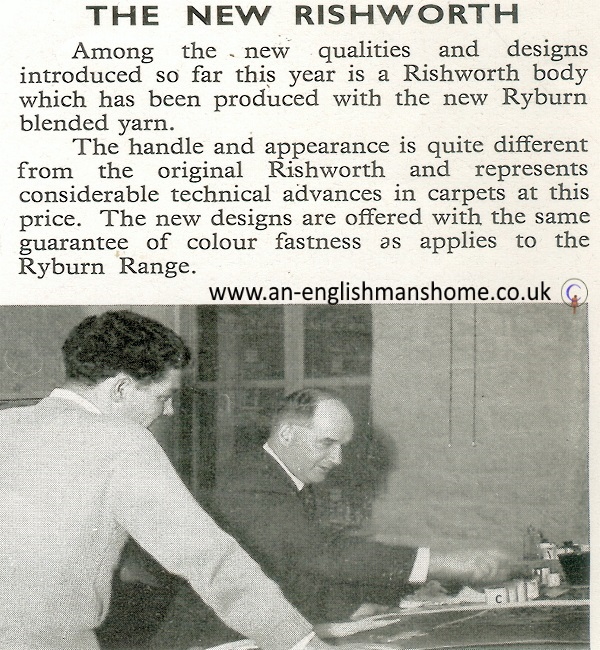 THE NEW RISHWORTH

Among the new qualities and designs introduced so far this year is a Rishworth body which has been produced with the new Ryburn blended yarn.

The handle and appearance is quite different from the original Rishworth and represents considerable technical advances in carpets at this price. The new designs are offered with the same guarantee of colour fastness as applies to the Ryburn Range.

www.an-englishmanshome.co.uk